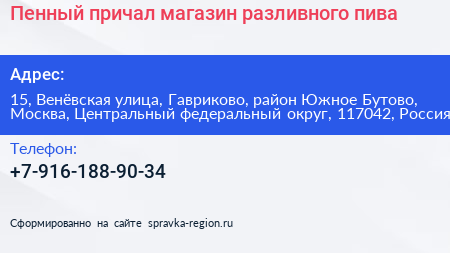 Пенный причал магазин разливного пива

Адрес:

15, Венёвская улица, Гавриково, район Южное Бутово, Москва, Центральный федеральный округ, 117042, Россия

Телефон:

+7-916-188-90-34

Сформированно на сайте spravka-region.ru